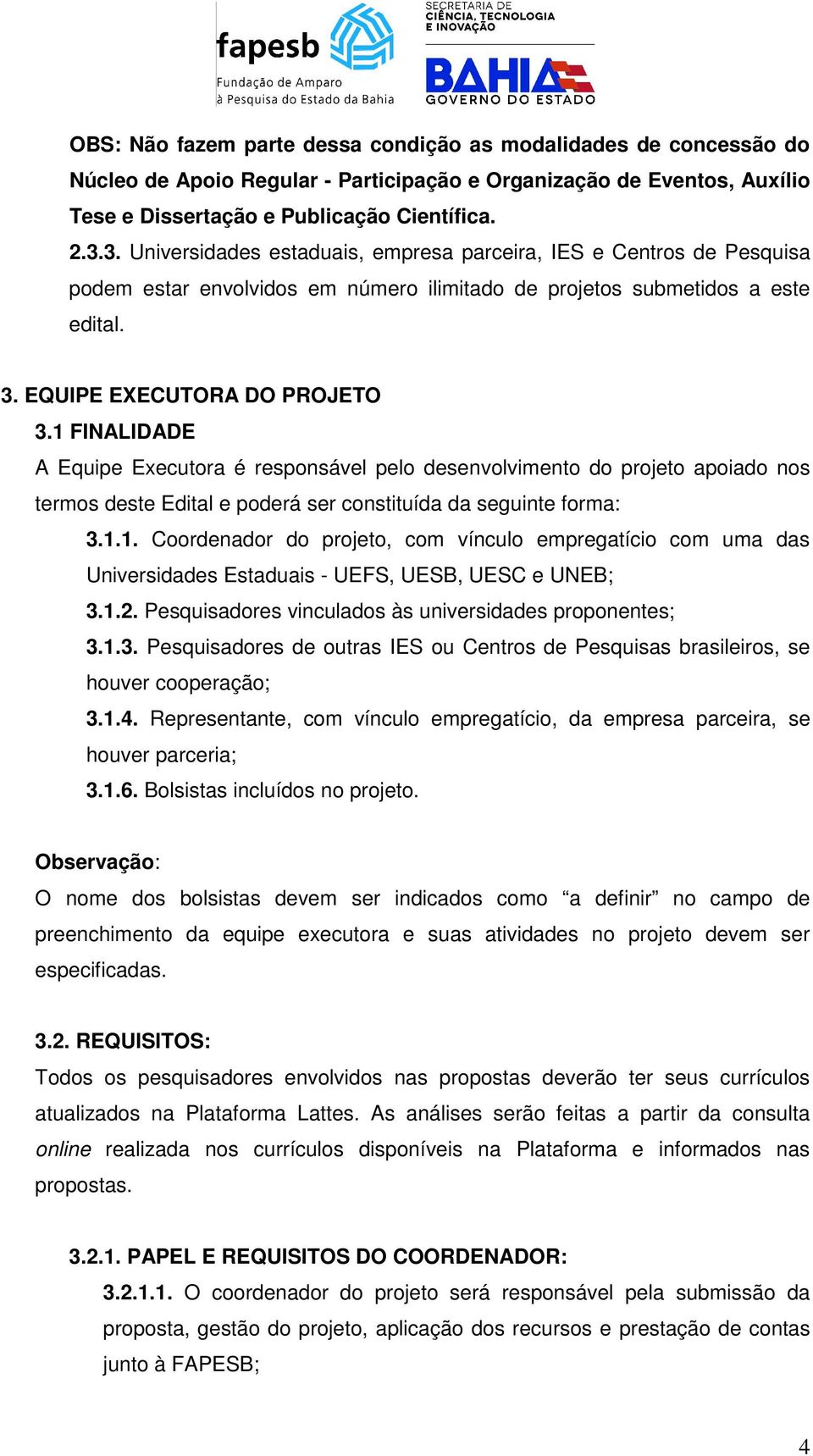 fapesb
Fundação de Amparo à Pesquisa do Estado da Bahia

SECRETARIA DE CIÊNCIA, TECNOLOGIA E INOVAÇÃO
BAHIA
GOVERNO DO ESTADO

OBS: Não fazem parte dessa condição as modalidades de concessão do Núcleo de Apoio Regular - Participação e Organização de Eventos, Auxílio Tese e Dissertação e Publicação Científica.

2.3.3. Universidades estaduais, empresa parceira, IES e Centros de Pesquisa podem estar envolvidos em número ilimitado de projetos submetidos a este edital.

3. EQUIPE EXECUTORA DO PROJETO
3.1 FINALIDADE
A Equipe Executora é responsável pelo desenvolvimento do projeto apoiado nos termos deste Edital e poderá ser constituída da seguinte forma:

3.1.1. Coordenador do projeto, com vínculo empregatício com uma das Universidades Estaduais - UEFS, UESB, UESC e UNEB;
3.1.2. Pesquisadores vinculados às universidades proponentes;
3.1.3. Pesquisadores de outras IES ou Centros de Pesquisas brasileiros, se houver cooperação;
3.1.4. Representante, com vínculo empregatício, da empresa parceira, se houver parceria;
3.1.6. Bolsistas incluídos no projeto.

Observação:
O nome dos bolsistas devem ser indicados como “a definir” no campo de preenchimento da equipe executora e suas atividades no projeto devem ser especificadas.

3.2. REQUISITOS:
Todos os pesquisadores envolvidos nas propostas deverão ter seus currículos atualizados na Plataforma Lattes. As análises serão feitas a partir da consulta online realizada nos currículos disponíveis na Plataforma e informados nas propostas.

3.2.1. PAPEL E REQUISITOS DO COORDENADOR:
3.2.1.1. O coordenador do projeto será responsável pela submissão da proposta, gestão do projeto, aplicação dos recursos e prestação de contas junto à FAPESB;

4